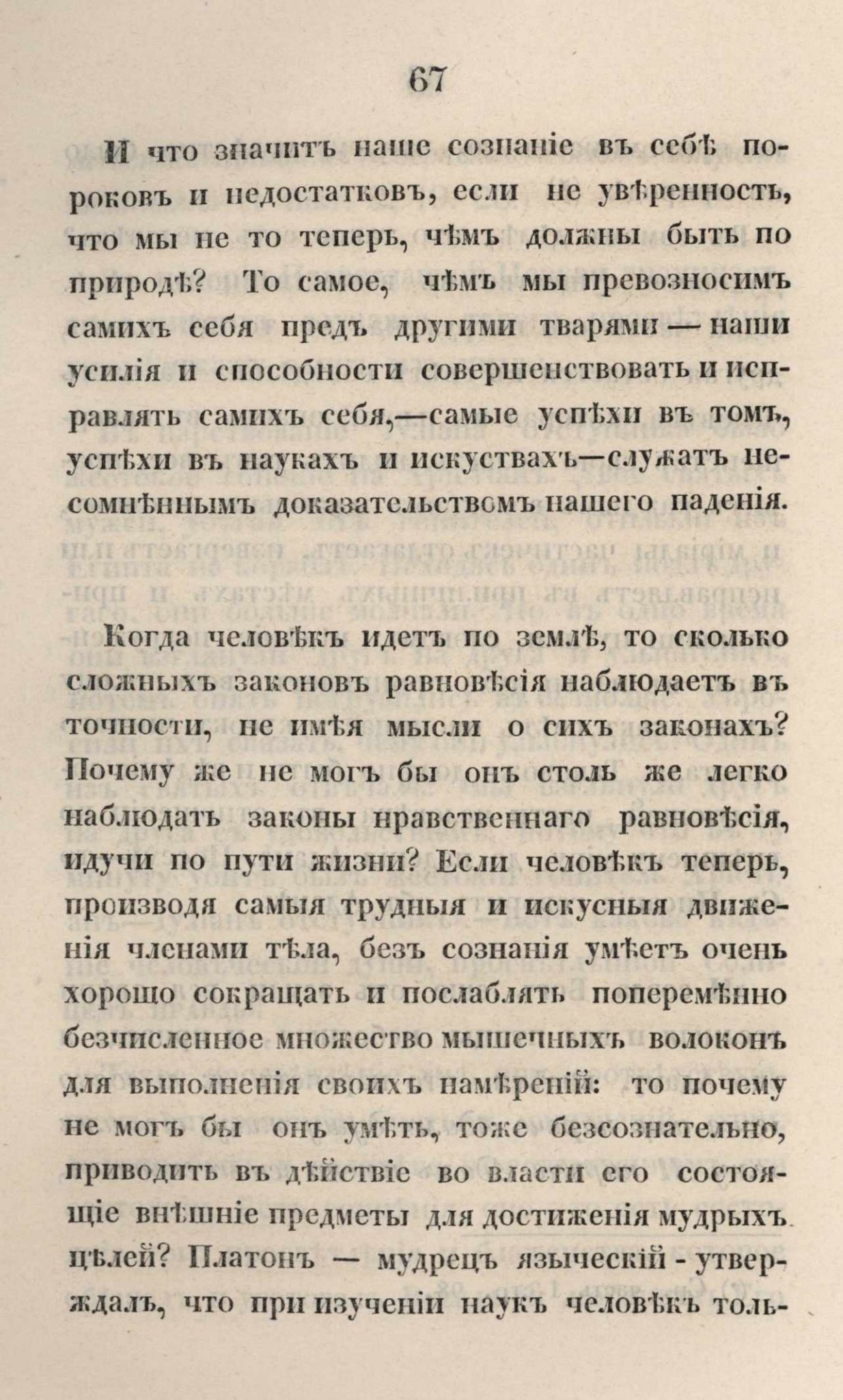 67

И что значитъ наше сознаніе въ себѣ пороковъ и недостатковъ, если не увѣренность, что мы не то теперь, чѣмъ должны быть по природѣ? То самое, чѣмъ мы превозносимъ самихъ себя предъ другими тварями — наши усилія и способности совершенствовать и исправлять самихъ себя,—самые успѣхи въ томъ, успѣхи въ наукахъ и искуствахъ—служатъ несомнѣннымъ доказательствомъ нашего паденія.

Когда человѣкъ идетъ по землѣ, то сколько сложныхъ законовъ равновѣсія наблюдаетъ въ точности, не имѣя мысли о сихъ законахъ? Почему же не могъ бы онъ столь же легко наблюдать законы нравственнаго равновѣсія, идучи по пути жизни? Если человѣкъ теперь, производя самыя трудныя и искусныя движенія членами тѣла, безъ сознанія умѣетъ очень хорошо сокращать и послаблять поперемѣнно безчисленное множество мышечныхъ волоконъ для выполненія своихъ намѣреній: то почему не могъ бы онъ умѣть, тоже безсознательно, приводить въ дѣйствіе во власти его состоящіе внѣшніе предметы для достиженія мудрыхъ цѣлей? Платонъ — мудрецъ языческій - утверждалъ, что при изученіи наукъ человѣкъ толь-